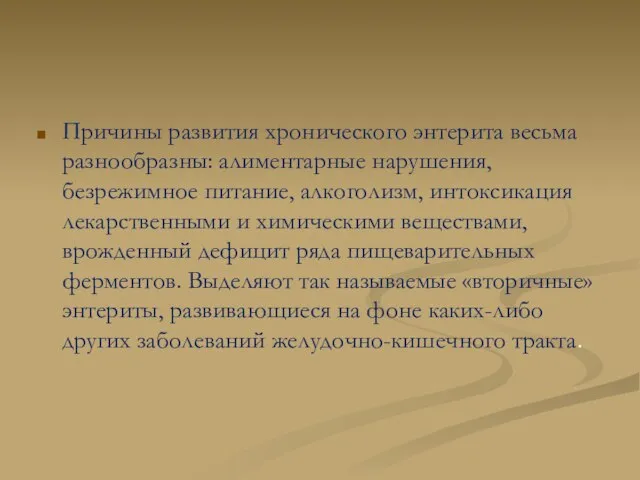 Причины развития хронического энтерита весьма разнообразны: алиментарные нарушения, безрежимное питание, алкоголизм, интоксикация лекарственными и химическими веществами, врожденный дефицит ряда пищеварительных ферментов. Выделяют так называемые «вторичные» энтериты, развивающиеся на фоне каких-либо других заболеваний желудочно-кишечного тракта.